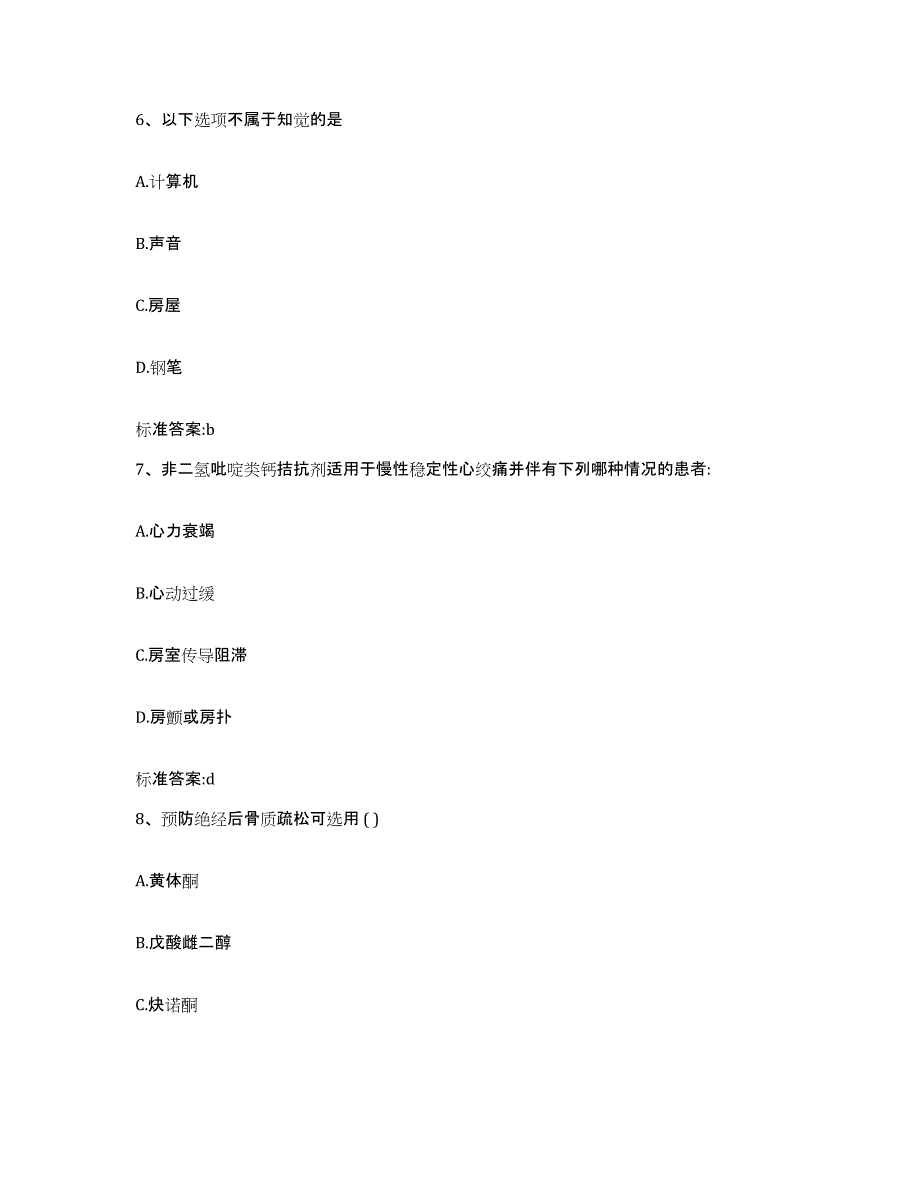 6、以下选项不属于知觉的是

A.计算机

B.声音

C.房屋

D.钢笔

标准答案:b

7、非二氢吡啶类钙拮抗剂适用于慢性稳定性心绞痛并伴有下列哪种情况的患者:

A.心力衰竭

B.心动过缓

C.房室传导阻滞

D.房颤或房扑

标准答案:d

8、预防绝经后骨质疏松可选用 ( )

A.黄体酮

B.戊酸雌二醇

C.炔诺酮